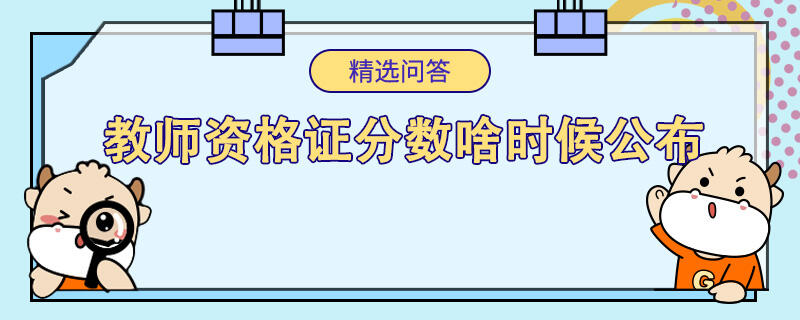 精选问答

教师资格证分数啥时候公布

G